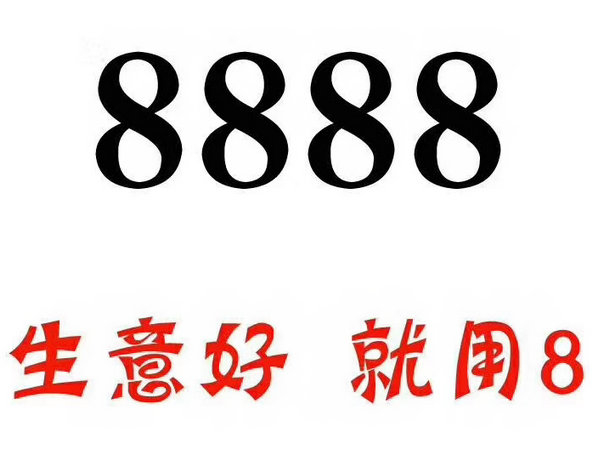 8888

生意好 就用8